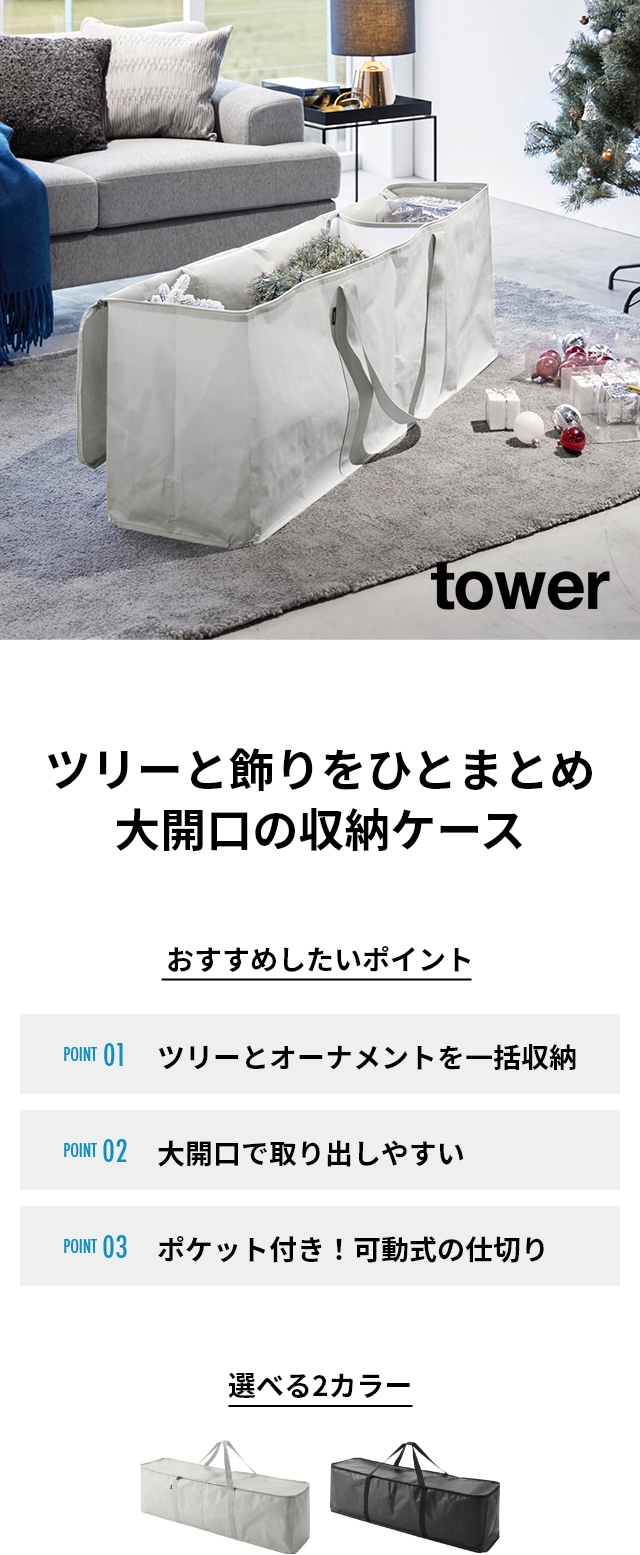 tower

ツリーと飾りをひとまとめ
大開口の収納ケース

おすすめしたいポイント

POINT 01 ツリーとオーナメントを一括収納

POINT 02 大開口で取り出しやすい

POINT 03 ポケット付き！可動式の仕切り

選べる2カラー